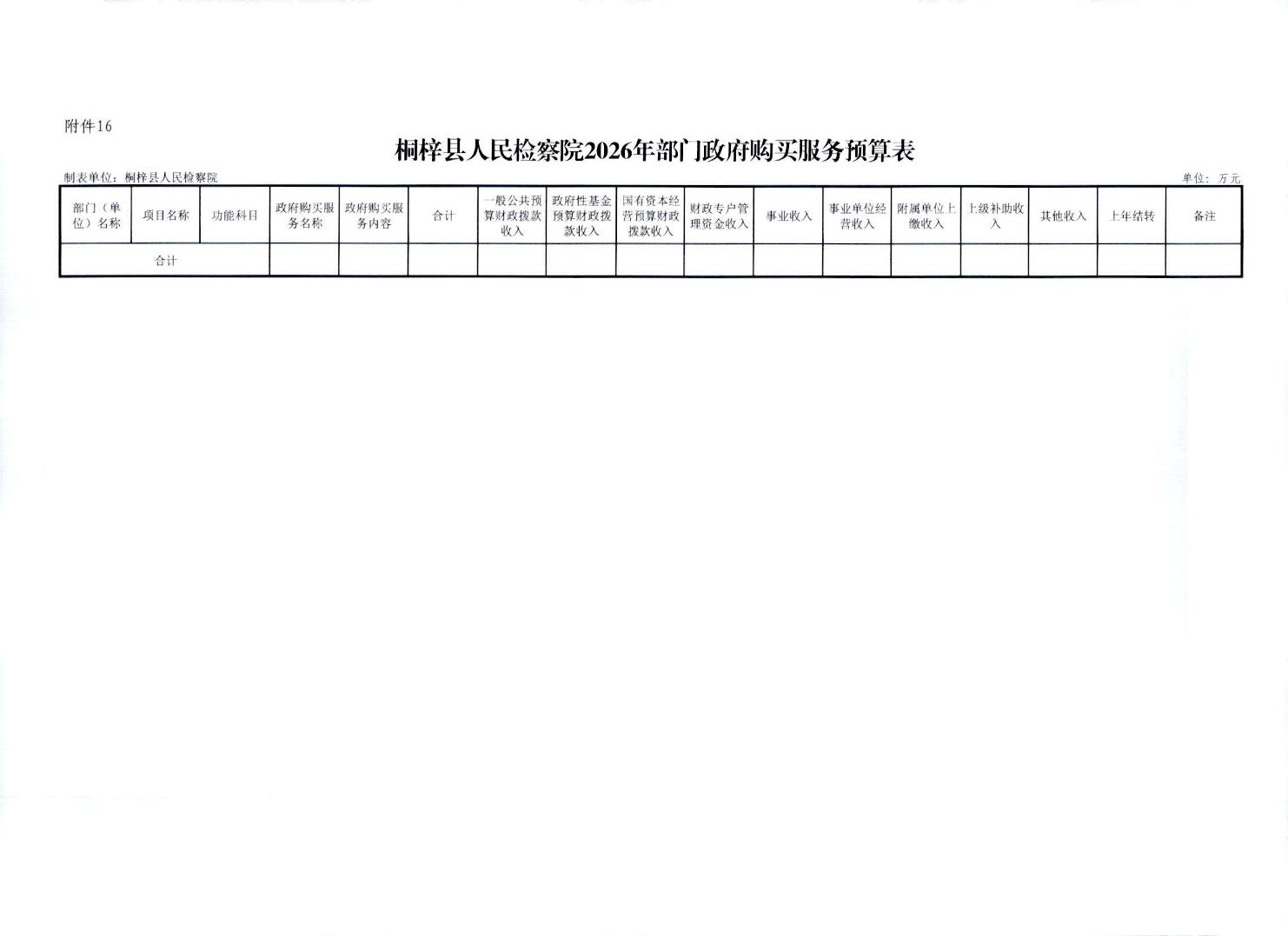 附件16

桐梓县人民检察院2026年部门政府购买服务预算表

制表单位：桐梓县人民检察院

单位：万元

| 部门（单位）名称 | 项目名称 | 功能科目 | 政府购买服务名称 | 政府购买服务内容 | 合计 | 一般公共预算财政拨款收入 | 政府性基金预算财政拨款收入 | 国有资本经营预算财政拨款收入 | 财政专户管理资金收入 | 事业收入 | 事业单位经营收入 | 附属单位上缴收入 | 上级补助收入 | 其他收入 | 上年结转 | 备注 |
|---|---|---|---|---|---|---|---|---|---|---|---|---|---|---|---|---|
| 合计 | | | | | | | | | | | | | | | | |